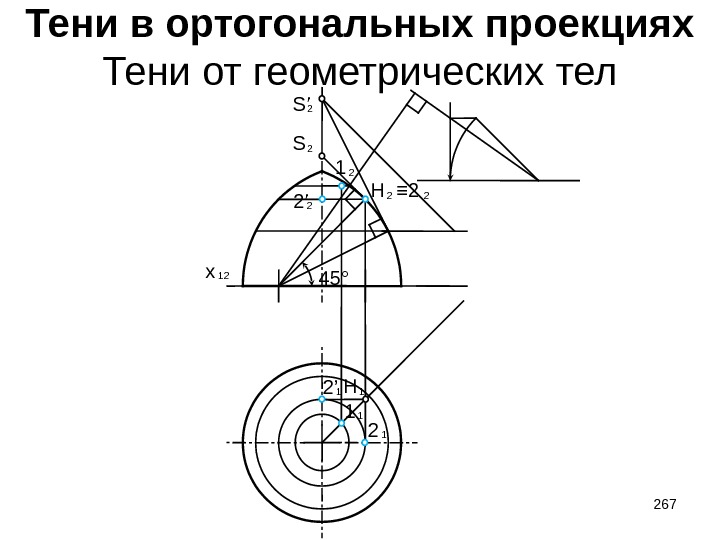 Тени в ортогональных проекциях
Тени от геометрических тел

$S'_2$
$S_2$
$1_2$
$H_2 \equiv 2_2$
$2'_2$
$x_{12}$
45°
$2'_1$
$H_1$
$1_1$
$2_1$

267